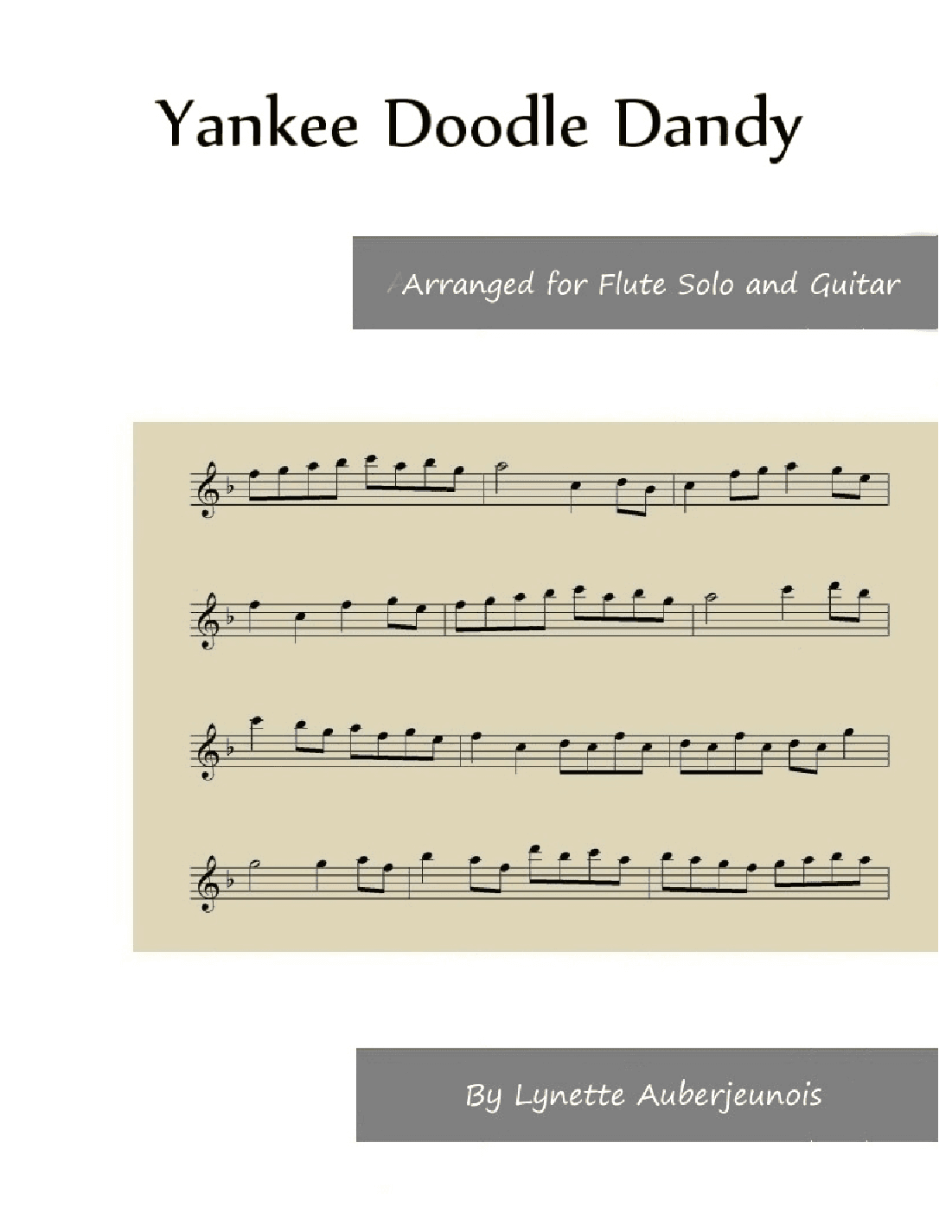 Yankee Doodle Dandy

Arranged for Flute Solo and Guitar

By Lynette Auberjeunois